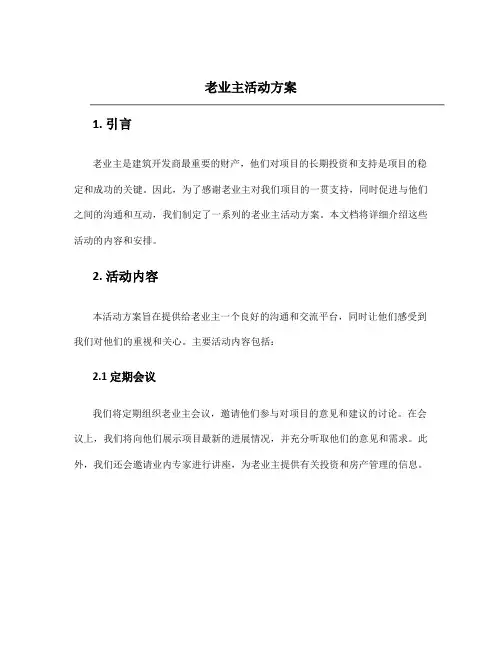 老业主活动方案

1. 引言

老业主是建筑开发商最重要的财产，他们对项目的长期投资和支持是项目的稳定和成功的关键。因此，为了感谢老业主对我们项目的一贯支持，同时促进与他们之间的沟通和互动，我们制定了一系列的老业主活动方案。本文档将详细介绍这些活动的内容和安排。

2. 活动内容

本活动方案旨在提供给老业主一个良好的沟通和交流平台，同时让他们感受到我们对他们的重视和关心。主要活动内容包括：

2.1 定期会议

我们将定期组织老业主会议，邀请他们参与对项目的意见和建议的讨论。在会议上，我们将向他们展示项目最新的进展情况，并充分听取他们的意见和需求。此外，我们还会邀请业内专家进行讲座，为老业主提供有关投资和房产管理的信息。